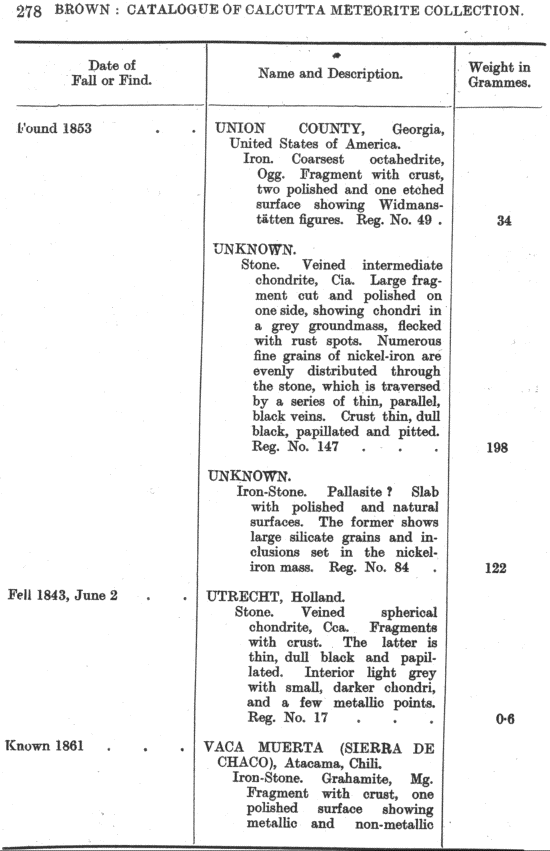 278 BROWN : CATALOGUE OF CALCUTTA METEORITE COLLECTION.

| Date of Fall or Find. | Name and Description. | Weight in Grammes. |
|---|---|---|
| Found 1853 . . | UNION COUNTY, Georgia, United States of America. Iron. Coarsest octahedrite, Ogg. Fragment with crust, two polished and one etched surface showing Widmanstätten figures. Reg. No. 49 . | 34 |
| | UNKNOWN. Stone. Veined intermediate chondrite, Cia. Large fragment cut and polished on one side, showing chondri in a grey groundmass, flecked with rust spots. Numerous fine grains of nickel-iron are evenly distributed through the stone, which is traversed by a series of thin, parallel, black veins. Crust thin, dull black, papillated and pitted. Reg. No. 147 . . . | 198 |
| | UNKNOWN. Iron-Stone. Pallasite ? Slab with polished and natural surfaces. The former shows large silicate grains and inclusions set in the nickel-iron mass. Reg. No. 84 . | 122 |
| Fell 1843, June 2 . . | UTRECHT, Holland. Stone. Veined spherical chondrite, Cca. Fragments with crust. The latter is thin, dull black and papillated. Interior light grey with small, darker chondri, and a few metallic points. Reg. No. 17 . . . | 0·6 |
| Known 1861 . . . | VACA MUERTA (SIERRA DE CHACO), Atacama, Chili. Iron-Stone. Grahamite, Mg. Fragment with crust, one polished surface showing metallic and non-metallic | |